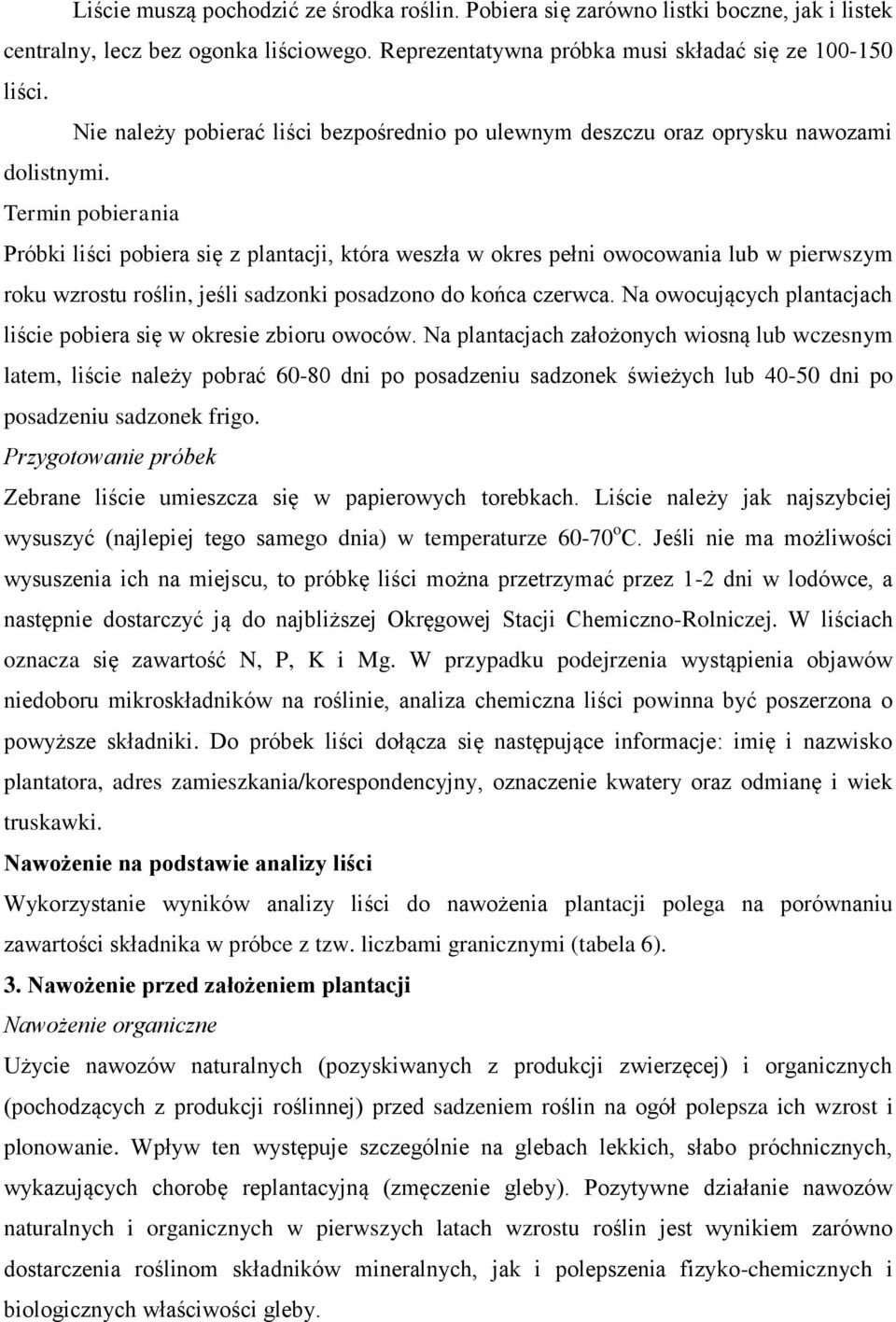 Liście muszą pochodzić ze środka roślin. Pobiera się zarówno listki boczne, jak i listek centralny, lecz bez ogonka liściowego. Reprezentatywna próbka musi składać się ze 100-150 liści.

Nie należy pobierać liści bezpośrednio po ulewnym deszczu oraz oprysku nawozami dolistnymi.

Termin pobierania

Próbki liści pobiera się z plantacji, która weszła w okres pełni owocowania lub w pierwszym roku wzrostu roślin, jeśli sadzonki posadzono do końca czerwca. Na owocujących plantacjach liście pobiera się w okresie zbioru owoców. Na plantacjach założonych wiosną lub wczesnym latem, liście należy pobrać 60-80 dni po posadzeniu sadzonek świeżych lub 40-50 dni po posadzeniu sadzonek frigo.

Przygotowanie próbek

Zebrane liście umieszcza się w papierowych torebkach. Liście należy jak najszybciej wysuszyć (najlepiej tego samego dnia) w temperaturze 60-70$^o$C. Jeśli nie ma możliwości wysuszenia ich na miejscu, to próbkę liści można przetrzymać przez 1-2 dni w lodówce, a następnie dostarczyć ją do najbliższej Okręgowej Stacji Chemiczno-Rolniczej. W liściach oznacza się zawartość N, P, K i Mg. W przypadku podejrzenia wystąpienia objawów niedoboru mikroskładników na roślinie, analiza chemiczna liści powinna być poszerzona o powyższe składniki. Do próbek liści dołącza się następujące informacje: imię i nazwisko plantatora, adres zamieszkania/korespondencyjny, oznaczenie kwatery oraz odmianę i wiek truskawki.

Nawożenie na podstawie analizy liści

Wykorzystanie wyników analizy liści do nawożenia plantacji polega na porównaniu zawartości składnika w próbce z tzw. liczbami granicznymi (tabela 6).

3. Nawożenie przed założeniem plantacji

Nawożenie organiczne

Użycie nawozów naturalnych (pozyskiwanych z produkcji zwierzęcej) i organicznych (pochodzących z produkcji roślinnej) przed sadzeniem roślin na ogół polepsza ich wzrost i plonowanie. Wpływ ten występuje szczególnie na glebach lekkich, słabo próchnicznych, wykazujących chorobę replantacyjną (zmęczenie gleby). Pozytywne działanie nawozów naturalnych i organicznych w pierwszych latach wzrostu roślin jest wynikiem zarówno dostarczenia roślinom składników mineralnych, jak i polepszenia fizyko-chemicznych i biologicznych właściwości gleby.